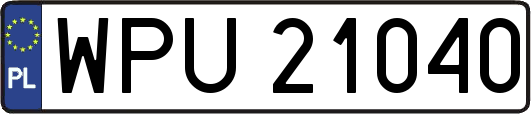 PL

WPU 21040